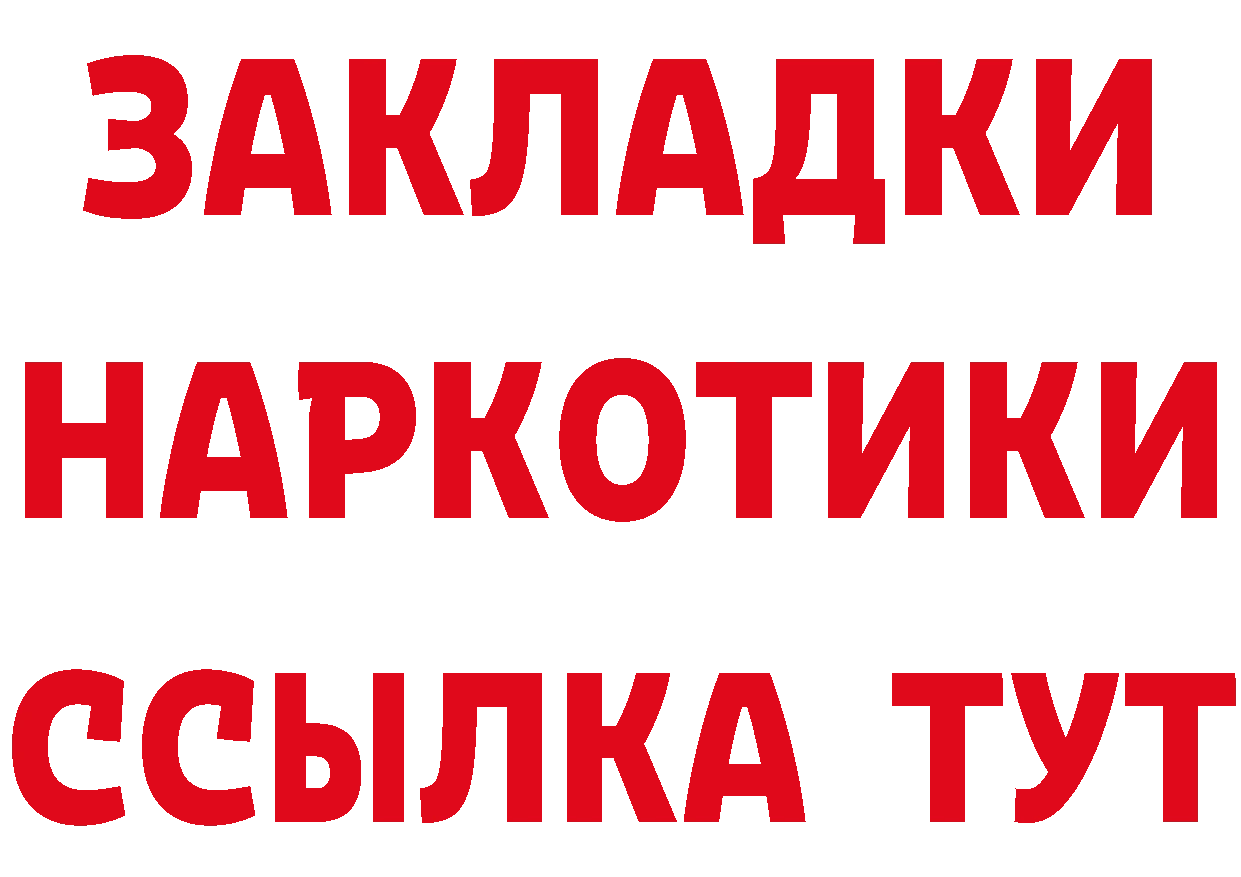 ЗАКЛАДКИ
НАРКОТИКИ
ССЫЛКА ТУТ